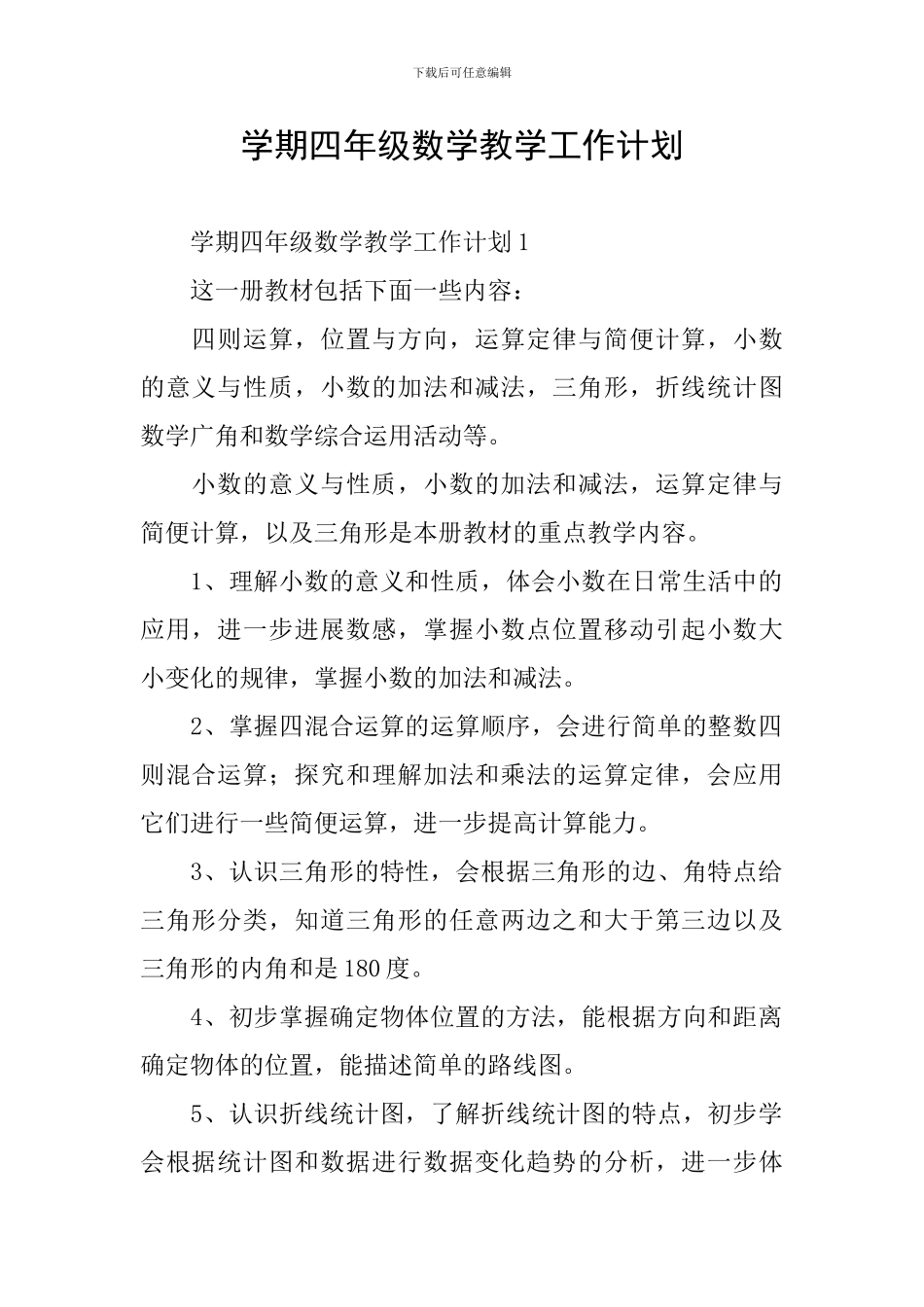 下载后可任意编辑

学期四年级数学教学工作计划

学期四年级数学教学工作计划1

这一册教材包括下面一些内容：

四则运算，位置与方向，运算定律与简便计算，小数的意义与性质，小数的加法和减法，三角形，折线统计图数学广角和数学综合运用活动等。

小数的意义与性质，小数的加法和减法，运算定律与简便计算，以及三角形是本册教材的重点教学内容。

1、理解小数的意义和性质，体会小数在日常生活中的应用，进一步进展数感，掌握小数点位置移动引起小数大小变化的规律，掌握小数的加法和减法。

2、掌握四混合运算的运算顺序，会进行简单的整数四则混合运算；探究和理解加法和乘法的运算定律，会应用它们进行一些简便运算，进一步提高计算能力。

3、认识三角形的特性，会根据三角形的边、角特点给三角形分类，知道三角形的任意两边之和大于第三边以及三角形的内角和是180度。

4、初步掌握确定物体位置的方法，能根据方向和距离确定物体的位置，能描述简单的路线图。

5、认识折线统计图，了解折线统计图的特点，初步学会根据统计图和数据进行数据变化趋势的分析，进一步体